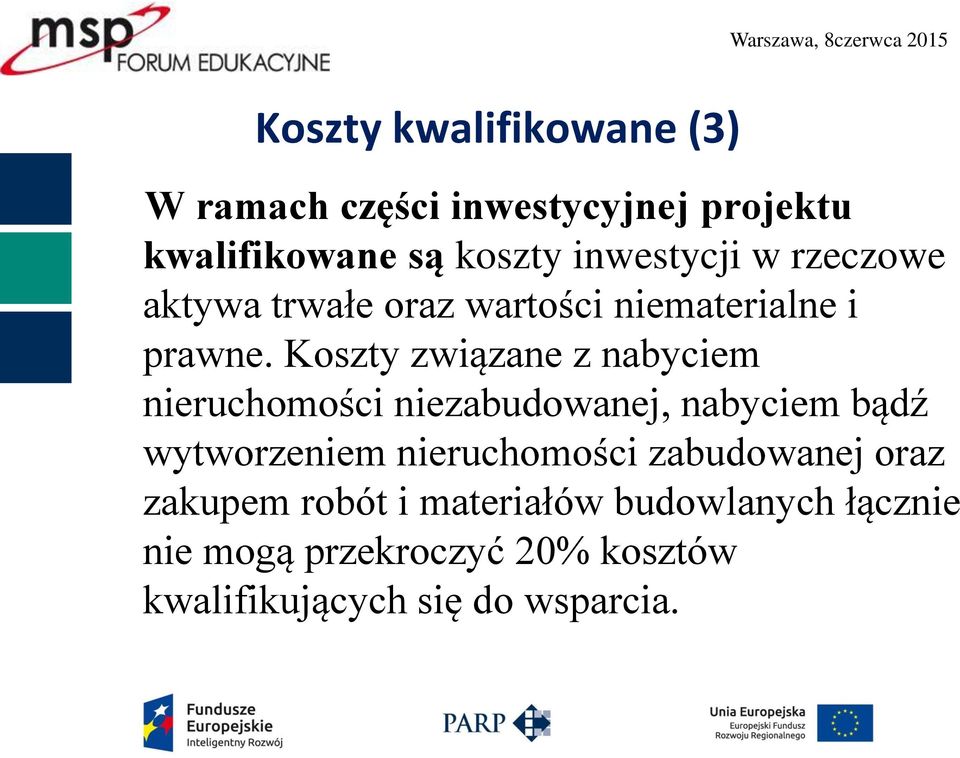 msp
FORUM EDUKACYJNE

Warszawa, 8czerwca 2015

Koszty kwalifikowane (3)

W ramach części inwestycyjnej projektu kwalifikowane są koszty inwestycji w rzeczowe aktywa trwałe oraz wartości niematerialne i prawne. Koszty związane z nabyciem nieruchomości niezabudowanej, nabyciem bądź wytworzeniem nieruchomości zabudowanej oraz zakupem robót i materiałów budowlanych łącznie nie mogą przekroczyć 20% kosztów kwalifikujących się do wsparcia.

Fundusze Europejskie
Inteligentny Rozwój

PARP

Unia Europejska
Europejski Fundusz Rozwoju Regionalnego